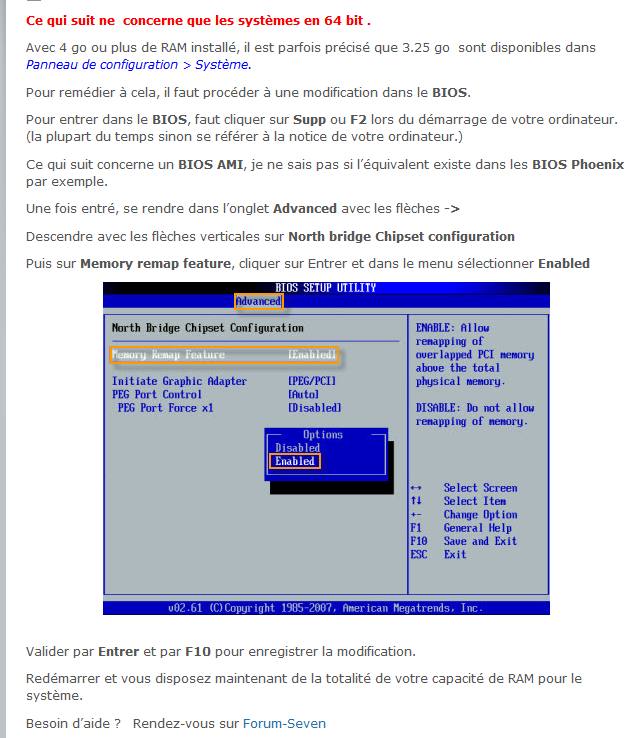 Ce qui suit ne concerne que les systèmes en 64 bit .

Avec 4 go ou plus de RAM installé, il est parfois précisé que 3.25 go sont disponibles dans Panneau de configuration > Système.

Pour remédier à cela, il faut procéder à une modification dans le BIOS.

Pour entrer dans le BIOS, faut cliquer sur Supp ou F2 lors du démarrage de votre ordinateur. (la plupart du temps sinon se référer à la notice de votre ordinateur.)

Ce qui suit concerne un BIOS AMI, je ne sais pas si l'équivalent existe dans les BIOS Phoenix par exemple.

Une fois entré, se rendre dans l'onglet Advanced avec les flèches ->

Descendre avec les flèches verticales sur North bridge Chipset configuration

Puis sur Memory remap feature, cliquer sur Entrer et dans le menu sélectionner Enabled

BIOS SETUP UTILITY
Advanced

North Bridge Chipset Configuration

Memory Remap Feature [Enabled]

Initiate Graphic Adapter [PEG/PCI]
PEG Port Control [Auto]
PEG Port Force x1 [Disabled]

Options
Disabled
Enabled

ENABLE: Allow remapping of overlapped PCI memory above the total physical memory.

DISABLE: Do not allow remapping of memory.

↔ Select Screen
↑↓ Select Item
+- Change Option
F1 General Help
F10 Save and Exit
ESC Exit

v02.61 (C)Copyright 1985-2007, American Megatrends, Inc.

Valider par Entrer et par F10 pour enregistrer la modification.

Redémarrer et vous disposez maintenant de la totalité de votre capacité de RAM pour le système.

Besoin d'aide ? Rendez-vous sur Forum-Seven